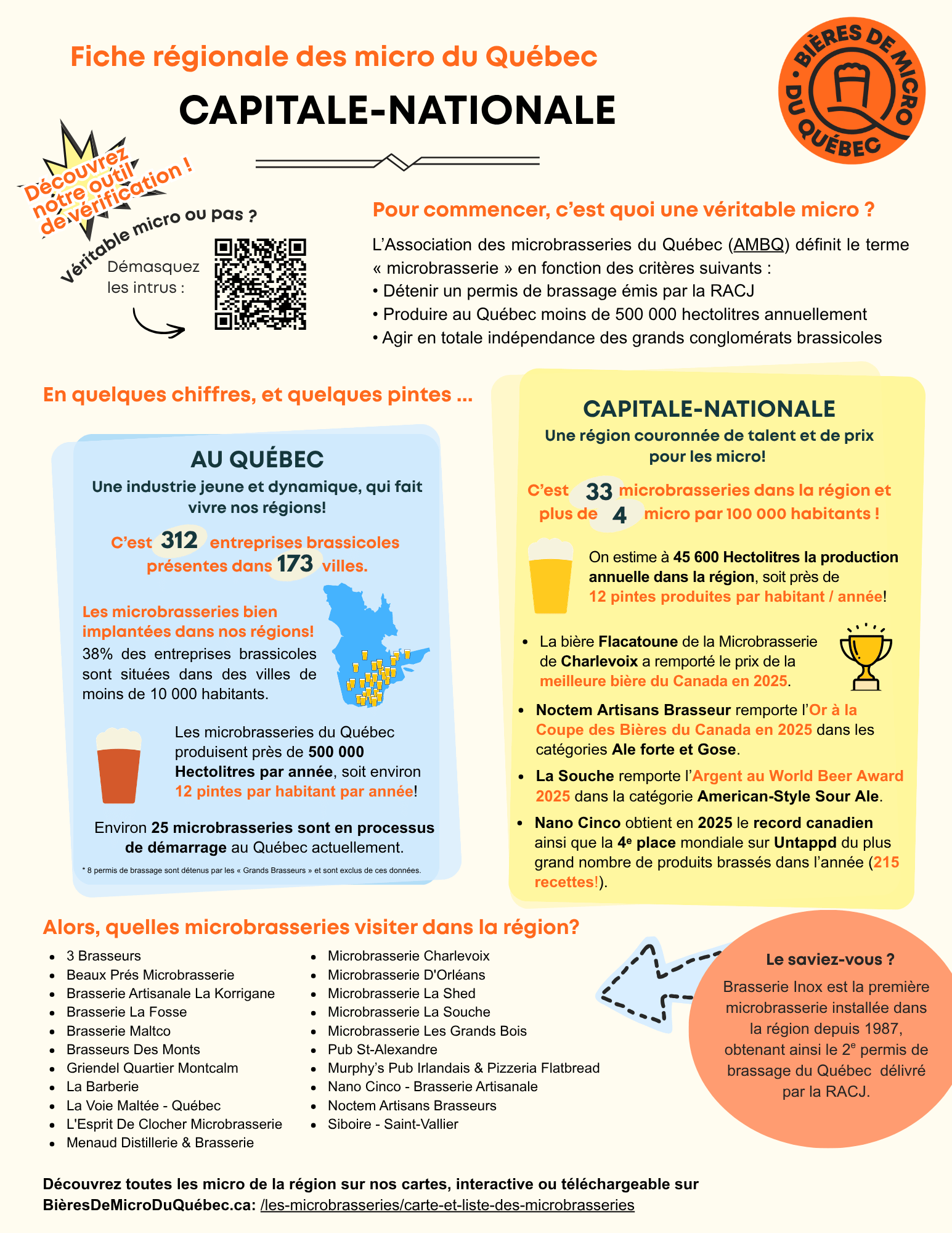 Fiche régionale des micro du Québec

CAPITALE-NATIONALE

BIÈRES DE MICRO DU QUÉBEC

Découvrez notre outil de vérification !

Véritable micro ou pas ?

Démasquez les intrus :

Pour commencer, c'est quoi une véritable micro ?

L'Association des microbrasseries du Québec (AMBQ) définit le terme « microbrasserie » en fonction des critères suivants :
• Détenir un permis de brassage émis par la RACJ
• Produire au Québec moins de 500 000 hectolitres annuellement
• Agir en totale indépendance des grands conglomérats brassicoles

En quelques chiffres, et quelques pintes ...

AU QUÉBEC
Une industrie jeune et dynamique, qui fait vivre nos régions!

C'est 312 entreprises brassicoles présentes dans 173 villes.

Les microbrasseries bien implantées dans nos régions!
38% des entreprises brassicoles sont situées dans des villes de moins de 10 000 habitants.

Les microbrasseries du Québec produisent près de 500 000 Hectolitres par année, soit environ 12 pintes par habitant par année!

Environ 25 microbrasseries sont en processus de démarrage au Québec actuellement.

* 8 permis de brassage sont détenus par les « Grands Brasseurs » et sont exclus de ces données.

CAPITALE-NATIONALE
Une région couronnée de talent et de prix pour les micro!

C'est 33 microbrasseries dans la région et plus de 4 micro par 100 000 habitants !

On estime à 45 600 Hectolitres la production annuelle dans la région, soit près de 12 pintes produites par habitant / année!

• La bière Flacatoune de la Microbrasserie de Charlevoix a remporté le prix de la meilleure bière du Canada en 2025.
• Noctem Artisans Brasseur remporte l'Or à la Coupe des Bières du Canada en 2025 dans les catégories Ale forte et Gose.
• La Souche remporte l'Argent au World Beer Award 2025 dans la catégorie American-Style Sour Ale.
• Nano Cinco obtient en 2025 le record canadien ainsi que la 4ᵉ place mondiale sur Untappd du plus grand nombre de produits brassés dans l'année (215 recettes!).

Alors, quelles microbrasseries visiter dans la région?

• 3 Brasseurs
• Beaux Prés Microbrasserie
• Brasserie Artisanale La Korrigane
• Brasserie La Fosse
• Brasserie Maltco
• Brasseurs Des Monts
• Griendel Quartier Montcalm
• La Barberie
• La Voie Maltée - Québec
• L'Esprit De Clocher Microbrasserie
• Menaud Distillerie & Brasserie

• Microbrasserie Charlevoix
• Microbrasserie D'Orléans
• Microbrasserie La Shed
• Microbrasserie La Souche
• Microbrasserie Les Grands Bois
• Pub St-Alexandre
• Murphy's Pub Irlandais & Pizzeria Flatbread
• Nano Cinco - Brasserie Artisanale
• Noctem Artisans Brasseurs
• Siboire - Saint-Vallier

Le saviez-vous ?
Brasserie Inox est la première microbrasserie installée dans la région depuis 1987, obtenant ainsi le 2ᵉ permis de brassage du Québec délivré par la RACJ.

Découvrez toutes les micro de la région sur nos cartes, interactive ou téléchargeable sur BièresDeMicroDuQuébec.ca: /les-microbrasseries/carte-et-liste-des-microbrasseries